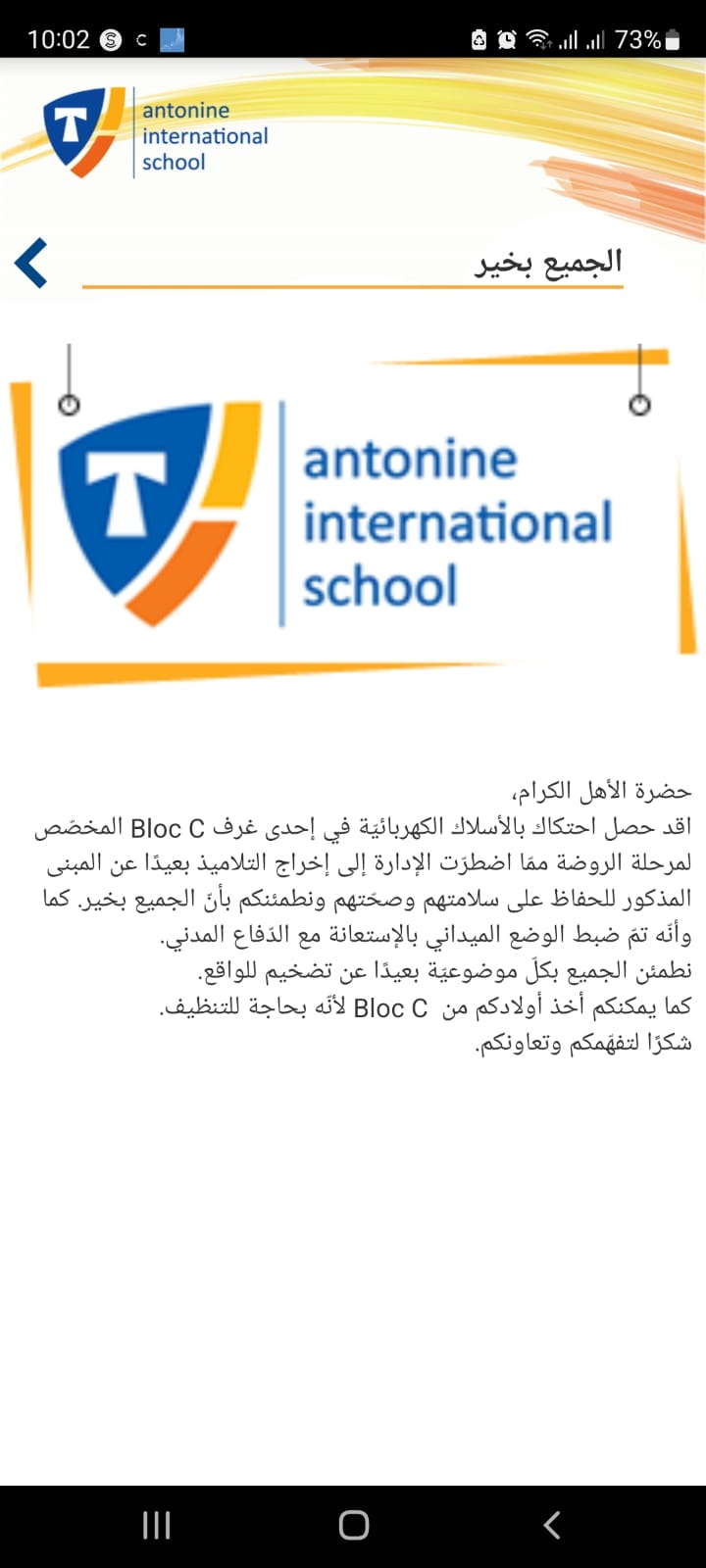 10:02 73%

antonine international school

الجميع بخير

antonine international school

حضرة الأهل الكرام،
اقد حصل احتكاك بالأسلاك الكهربائيّة في إحدى غرف Bloc C المخصّص لمرحلة الروضة ممّا اضطرّت الإدارة إلى إخراج التلاميذ بعيدًا عن المبنى المذكور للحفاظ على سلامتهم وصحّتهم ونطمئنكم بأنّ الجميع بخير. كما وأنّه تمّ ضبط الوضع الميداني بالإستعانة مع الدّفاع المدني.
نطمئن الجميع بكلّ موضوعيّة بعيدًا عن تضخيم للواقع.
كما يمكنكم أخذ أولادكم من Bloc C لأنّه بحاجة للتنظيف.
شكرًا لتفهّمكم وتعاونكم.